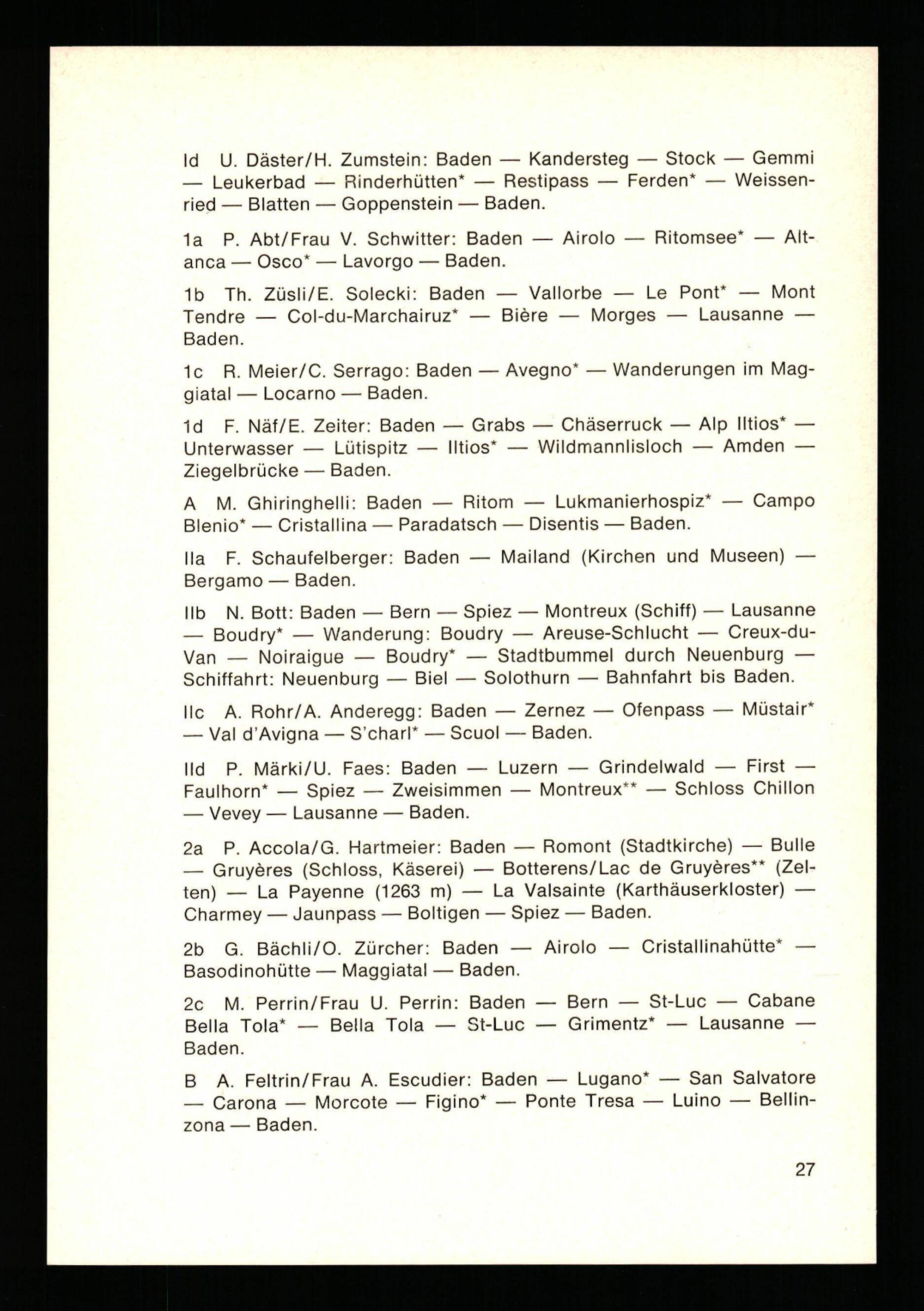 Id U. Däster/H. Zumstein: Baden — Kandersteg — Stock — Gemmi — Leukerbad — Rinderhütten* — Restipass — Ferden* — Weissenried — Blatten — Goppenstein — Baden.

1a P. Abt/Frau V. Schwitter: Baden — Airolo — Ritomsee* — Altanca — Osco* — Lavorgo — Baden.

1b Th. Züsli/E. Solecki: Baden — Vallorbe — Le Pont* — Mont Tendre — Col-du-Marchairuz* — Bière — Morges — Lausanne — Baden.

1c R. Meier/C. Serrago: Baden — Avegno* — Wanderungen im Maggiatal — Locarno — Baden.

1d F. Näf/E. Zeiter: Baden — Grabs — Chäserruck — Alp Iltios* — Unterwasser — Lütispitz — Iltios* — Wildmannlisloch — Amden — Ziegelbrücke — Baden.

A M. Ghiringhelli: Baden — Ritom — Lukmanierhospiz* — Campo Blenio* — Cristallina — Paradatsch — Disentis — Baden.

IIa F. Schaufelberger: Baden — Mailand (Kirchen und Museen) — Bergamo — Baden.

IIb N. Bott: Baden — Bern — Spiez — Montreux (Schiff) — Lausanne — Boudry* — Wanderung: Boudry — Areuse-Schlucht — Creux-du-Van — Noiraigue — Boudry* — Stadtbummel durch Neuenburg — Schiffahrt: Neuenburg — Biel — Solothurn — Bahnfahrt bis Baden.

IIc A. Rohr/A. Anderegg: Baden — Zernez — Ofenpass — Müstair* — Val d'Avigna — S'charl* — Scuol — Baden.

IId P. Märki/U. Faes: Baden — Luzern — Grindelwald — First — Faulhorn* — Spiez — Zweisimmen — Montreux** — Schloss Chillon — Vevey — Lausanne — Baden.

2a P. Accola/G. Hartmeier: Baden — Romont (Stadtkirche) — Bulle — Gruyères (Schloss, Käserei) — Botterens/Lac de Gruyères** (Zelten) — La Payenne (1263 m) — La Valsainte (Karthäuserkloster) — Charmey — Jaunpass — Boltigen — Spiez — Baden.

2b G. Bächli/O. Zürcher: Baden — Airolo — Cristallinahütte* — Basodinohütte — Maggiatal — Baden.

2c M. Perrin/Frau U. Perrin: Baden — Bern — St-Luc — Cabane Bella Tola* — Bella Tola — St-Luc — Grimentz* — Lausanne — Baden.

B A. Feltrin/Frau A. Escudier: Baden — Lugano* — San Salvatore — Carona — Morcote — Figino* — Ponte Tresa — Luino — Bellinzona — Baden.

27